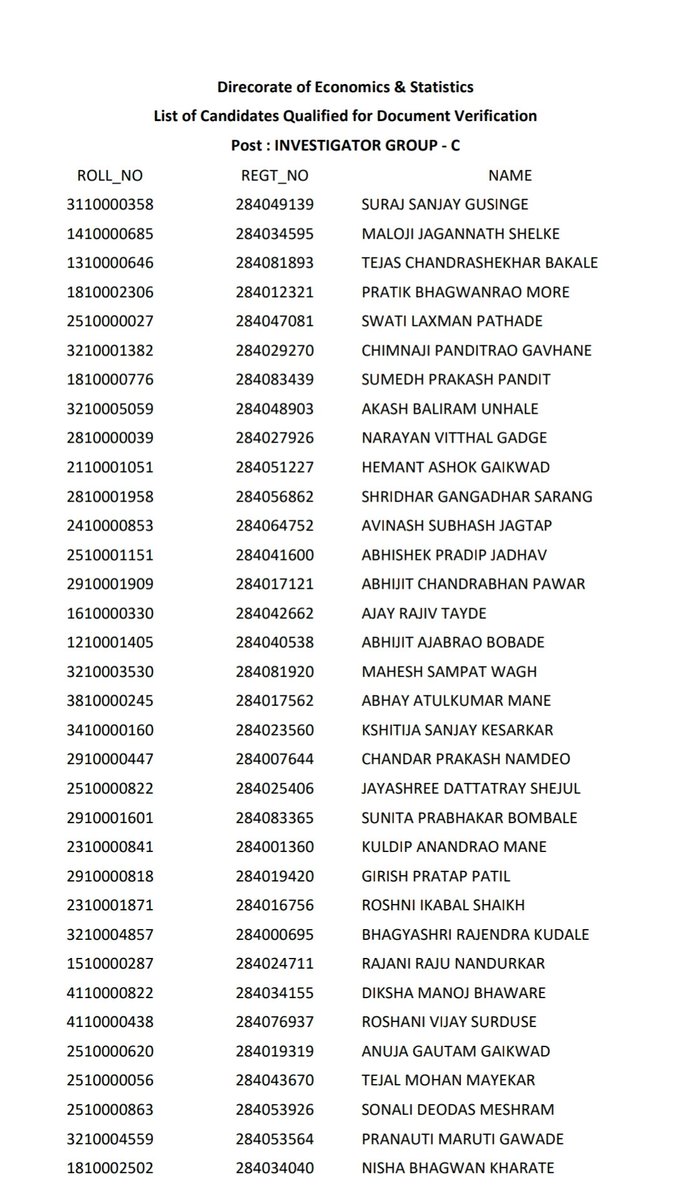 Direcorate of Economics & Statistics
List of Candidates Qualified for Document Verification
Post : INVESTIGATOR GROUP - C

| ROLL_NO | REGT_NO | NAME |
|---|---|---|
| 3110000358 | 284049139 | SURAJ SANJAY GUSINGE |
| 1410000685 | 284034595 | MALOJI JAGANNATH SHELKE |
| 1310000646 | 284081893 | TEJAS CHANDRASHEKHAR BAKALE |
| 1810002306 | 284012321 | PRATIK BHAGWANRAO MORE |
| 2510000027 | 284047081 | SWATI LAXMAN PATHADE |
| 3210001382 | 284029270 | CHIMNAJI PANDITRAO GAVHANE |
| 1810000776 | 284083439 | SUMEDH PRAKASH PANDIT |
| 3210005059 | 284048903 | AKASH BALIRAM UNHALE |
| 2810000039 | 284027926 | NARAYAN VITTHAL GADGE |
| 2110001051 | 284051227 | HEMANT ASHOK GAIKWAD |
| 2810001958 | 284056862 | SHRIDHAR GANGADHAR SARANG |
| 2410000853 | 284064752 | AVINASH SUBHASH JAGTAP |
| 2510001151 | 284041600 | ABHISHEK PRADIP JADHAV |
| 2910001909 | 284017121 | ABHIJIT CHANDRABHAN PAWAR |
| 1610000330 | 284042662 | AJAY RAJIV TAYDE |
| 1210001405 | 284040538 | ABHIJIT AJABRAO BOBADE |
| 3210003530 | 284081920 | MAHESH SAMPAT WAGH |
| 3810000245 | 284017562 | ABHAY ATULKUMAR MANE |
| 3410000160 | 284023560 | KSHITIJA SANJAY KESARKAR |
| 2910000447 | 284007644 | CHANDAR PRAKASH NAMDEO |
| 2510000822 | 284025406 | JAYASHREE DATTATRAY SHEJUL |
| 2910001601 | 284083365 | SUNITA PRABHAKAR BOMBALE |
| 2310000841 | 284001360 | KULDIP ANANDRAO MANE |
| 2910000818 | 284019420 | GIRISH PRATAP PATIL |
| 2310001871 | 284016756 | ROSHNI IKABAL SHAIKH |
| 3210004857 | 284000695 | BHAGYASHRI RAJENDRA KUDALE |
| 1510000287 | 284024711 | RAJANI RAJU NANDURKAR |
| 4110000822 | 284034155 | DIKSHA MANOJ BHAWARE |
| 4110000438 | 284076937 | ROSHANI VIJAY SURDUSE |
| 2510000620 | 284019319 | ANUJA GAUTAM GAIKWAD |
| 2510000056 | 284043670 | TEJAL MOHAN MAYEKAR |
| 2510000863 | 284053926 | SONALI DEODAS MESHRAM |
| 3210004559 | 284053564 | PRANAUTI MARUTI GAWADE |
| 1810002502 | 284034040 | NISHA BHAGWAN KHARATE |